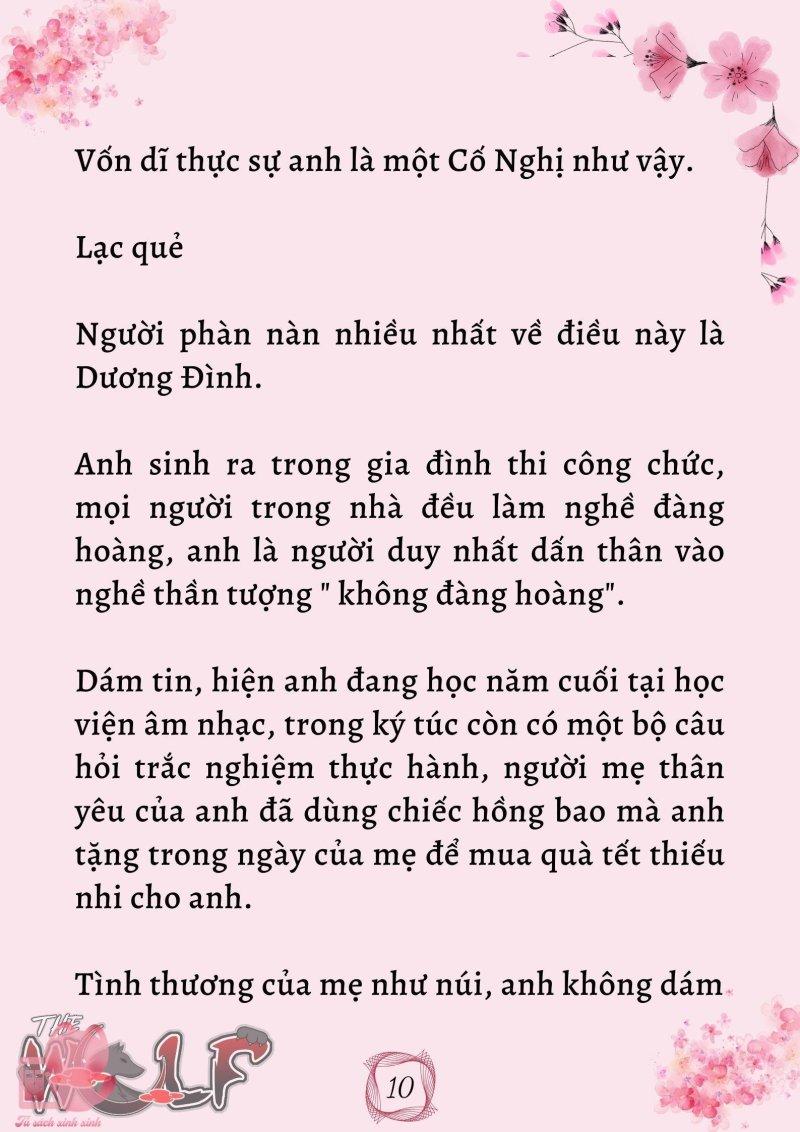 Vốn dĩ thực sự anh là một Cố Nghị như vậy.

Lạc quẻ

Người phàn nàn nhiều nhất về điều này là Dương Đình.

Anh sinh ra trong gia đình thi công chức, mọi người trong nhà đều làm nghề đàng hoàng, anh là người duy nhất dấn thân vào nghề thần tượng " không đàng hoàng".

Dám tin, hiện anh đang học năm cuối tại học viện âm nhạc, trong ký túc còn có một bộ câu hỏi trắc nghiệm thực hành, người mẹ thân yêu của anh đã dùng chiếc hồng bao mà anh tặng trong ngày của mẹ để mua quà tết thiếu nhi cho anh.

Tình thương của mẹ như núi, anh không dám

THE WOLF
Tủ sách xinh xinh

10